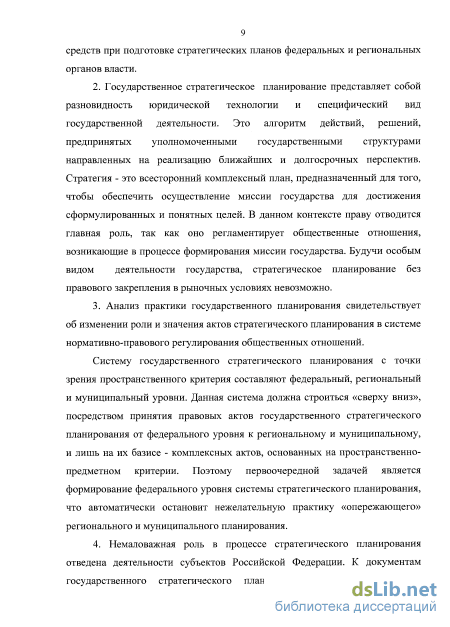 9

средств при подготовке стратегических планов федеральных и региональных органов власти.

2. Государственное стратегическое планирование представляет собой разновидность юридической технологии и специфический вид государственной деятельности. Это алгоритм действий, решений, предпринятых уполномоченными государственными структурами направленных на реализацию ближайших и долгосрочных перспектив. Стратегия - это всесторонний комплексный план, предназначенный для того, чтобы обеспечить осуществление миссии государства для достижения сформулированных и понятных целей. В данном контексте праву отводится главная роль, так как оно регламентирует общественные отношения, возникающие в процессе формирования миссии государства. Будучи особым видом деятельности государства, стратегическое планирование без правового закрепления в рыночных условиях невозможно.

3. Анализ практики государственного планирования свидетельствует об изменении роли и значения актов стратегического планирования в системе нормативно-правового регулирования общественных отношений.

Систему государственного стратегического планирования с точки зрения пространственного критерия составляют федеральный, региональный и муниципальный уровни. Данная система должна строиться «сверху вниз», посредством принятия правовых актов государственного стратегического планирования от федерального уровня к региональному и муниципальному, и лишь на их базисе - комплексных актов, основанных на пространственно-предметном критерии. Поэтому первоочередной задачей является формирование федерального уровня системы стратегического планирования, что автоматически остановит нежелательную практику «опережающего» регионального и муниципального планирования.

4. Немаловажная роль в процессе стратегического планирования отведена деятельности субъектов Российской Федерации. К документам государственного стратегического план

dsLib.net
библиотека диссертаций